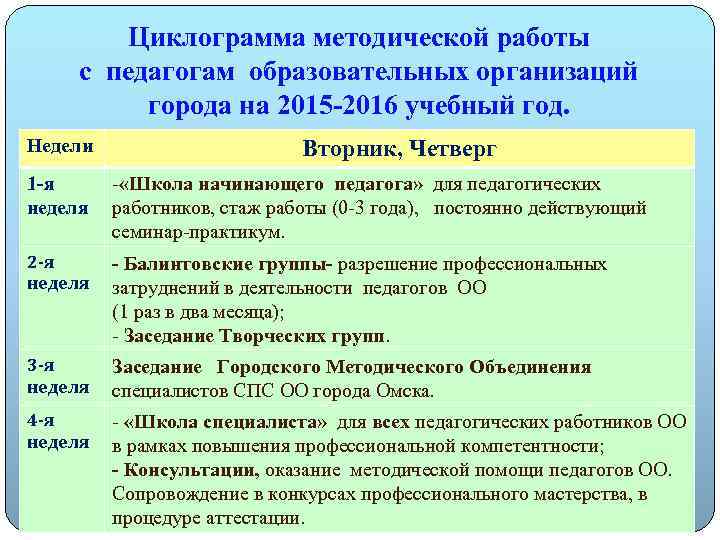 Циклограмма методической работы
с педагогам образовательных организаций
города на 2015-2016 учебный год.

| Недели | Вторник, Четверг |
|---|---|
| 1-я неделя | -«Школа начинающего педагога» для педагогических работников, стаж работы (0-3 года), постоянно действующий семинар-практикум. |
| 2-я неделя | - Балинтовские группы- разрешение профессиональных затруднений в деятельности педагогов ОО (1 раз в два месяца); - Заседание Творческих групп. |
| 3-я неделя | Заседание Городского Методического Объединения специалистов СПС ОО города Омска. |
| 4-я неделя | - «Школа специалиста» для всех педагогических работников ОО в рамках повышения профессиональной компетентности; - Консультации, оказание методической помощи педагогов ОО. Сопровождение в конкурсах профессионального мастерства, в процедуре аттестации. |